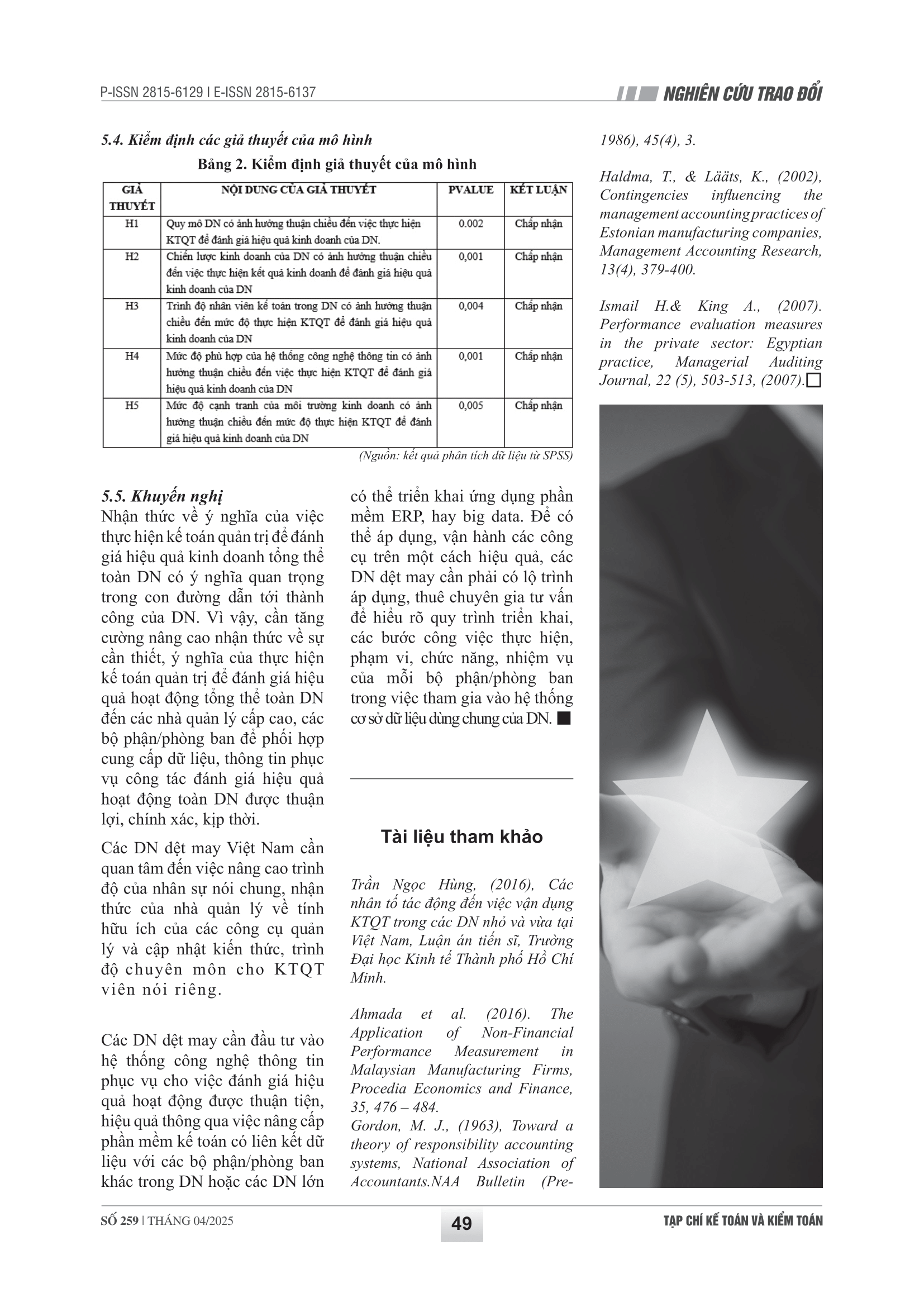 P-ISSN 2815-6129 I E-ISSN 2815-6137

NGHIÊN CỨU TRAO ĐỔI

5.4. Kiểm định các giả thuyết của mô hình

Bảng 2. Kiểm định giả thuyết của mô hình

| GIẢ THUYẾT | NỘI DUNG CỦA GIẢ THUYẾT | PVALUE | KẾT LUẬN |
|---|---|---|---|
| H1 | Quy mô DN có ảnh hưởng thuận chiều đến việc thực hiện KTQT để đánh giá hiệu quả kinh doanh của DN. | 0.002 | Chấp nhận |
| H2 | Chiến lược kinh doanh của DN có ảnh hưởng thuận chiều đến việc thực hiện kết quả kinh doanh để đánh giá hiệu quả kinh doanh của DN | 0,001 | Chấp nhận |
| H3 | Trình độ nhân viên kế toán trong DN có ảnh hưởng thuận chiều đến mức độ thực hiện KTQT để đánh giá hiệu quả kinh doanh của DN | 0,004 | Chấp nhận |
| H4 | Mức độ phù hợp của hệ thống công nghệ thông tin có ảnh hưởng thuận chiều đến việc thực hiện KTQT để đánh giá hiệu quả kinh doanh của DN | 0,001 | Chấp nhận |
| H5 | Mức độ cạnh tranh của môi trường kinh doanh có ảnh hưởng thuận chiều đến mức độ thực hiện KTQT để đánh giá hiệu quả kinh doanh của DN | 0,005 | Chấp nhận |

(Nguồn: kết quả phân tích dữ liệu từ SPSS)

5.5. Khuyến nghị
Nhận thức về ý nghĩa của việc thực hiện kế toán quản trị để đánh giá hiệu quả kinh doanh tổng thể toàn DN có ý nghĩa quan trọng trong con đường dẫn tới thành công của DN. Vì vậy, cần tăng cường nâng cao nhận thức về sự cần thiết, ý nghĩa của thực hiện kế toán quản trị để đánh giá hiệu quả hoạt động tổng thể toàn DN đến các nhà quản lý cấp cao, các bộ phận/phòng ban để phối hợp cung cấp dữ liệu, thông tin phục vụ công tác đánh giá hiệu quả hoạt động toàn DN được thuận lợi, chính xác, kịp thời.

Các DN dệt may Việt Nam cần quan tâm đến việc nâng cao trình độ của nhân sự nói chung, nhận thức của nhà quản lý về tính hữu ích của các công cụ quản lý và cập nhật kiến thức, trình độ chuyên môn cho KTQT viên nói riêng.

Các DN dệt may cần đầu tư vào hệ thống công nghệ thông tin phục vụ cho việc đánh giá hiệu quả hoạt động được thuận tiện, hiệu quả thông qua việc nâng cấp phần mềm kế toán có liên kết dữ liệu với các bộ phận/phòng ban khác trong DN hoặc các DN lớn có thể triển khai ứng dụng phần mềm ERP, hay big data. Để có thể áp dụng, vận hành các công cụ trên một cách hiệu quả, các DN dệt may cần phải có lộ trình áp dụng, thuê chuyên gia tư vấn để hiểu rõ quy trình triển khai, các bước công việc thực hiện, phạm vi, chức năng, nhiệm vụ của mỗi bộ phận/phòng ban trong việc tham gia vào hệ thống cơ sở dữ liệu dùng chung của DN.

Tài liệu tham khảo

Trần Ngọc Hùng, (2016), Các nhân tố tác động đến việc vận dụng KTQT trong các DN nhỏ và vừa tại Việt Nam, Luận án tiến sĩ, Trường Đại học Kinh tế Thành phố Hồ Chí Minh.

Ahmada et al. (2016). The Application of Non-Financial Performance Measurement in Malaysian Manufacturing Firms, Procedia Economics and Finance, 35, 476 – 484.
Gordon, M. J., (1963), Toward a theory of responsibility accounting systems, National Association of Accountants.NAA Bulletin (Pre-1986), 45(4), 3.

Haldma, T., & Lääts, K., (2002), Contingencies influencing the management accounting practices of Estonian manufacturing companies, Management Accounting Research, 13(4), 379-400.

Ismail H.& King A., (2007). Performance evaluation measures in the private sector: Egyptian practice, Managerial Auditing Journal, 22 (5), 503-513, (2007).

SỐ 259 | THÁNG 04/2025

49

TẠP CHÍ KẾ TOÁN VÀ KIỂM TOÁN